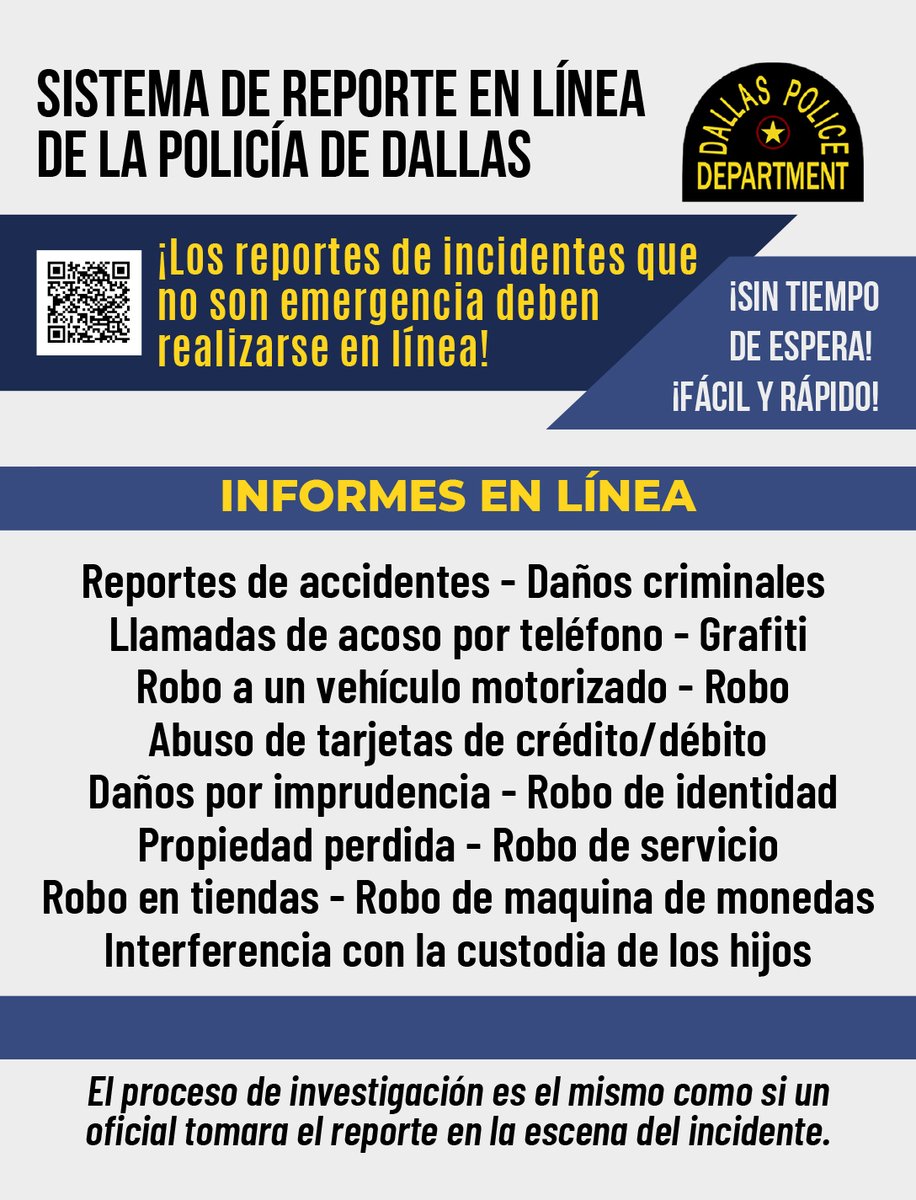 SISTEMA DE REPORTE EN LÍNEA DE LA POLICÍA DE DALLAS

DALLAS POLICE DEPARTMENT

¡Los reportes de incidentes que no son emergencia deben realizarse en línea!

¡SIN TIEMPO DE ESPERA! ¡FÁCIL Y RÁPIDO!

INFORMES EN LÍNEA

Reportes de accidentes - Daños criminales
Llamadas de acoso por teléfono - Grafiti
Robo a un vehículo motorizado - Robo
Abuso de tarjetas de crédito/débito
Daños por imprudencia - Robo de identidad
Propiedad perdida - Robo de servicio
Robo en tiendas - Robo de maquina de monedas
Interferencia con la custodia de los hijos

El proceso de investigación es el mismo como si un oficial tomara el reporte en la escena del incidente.